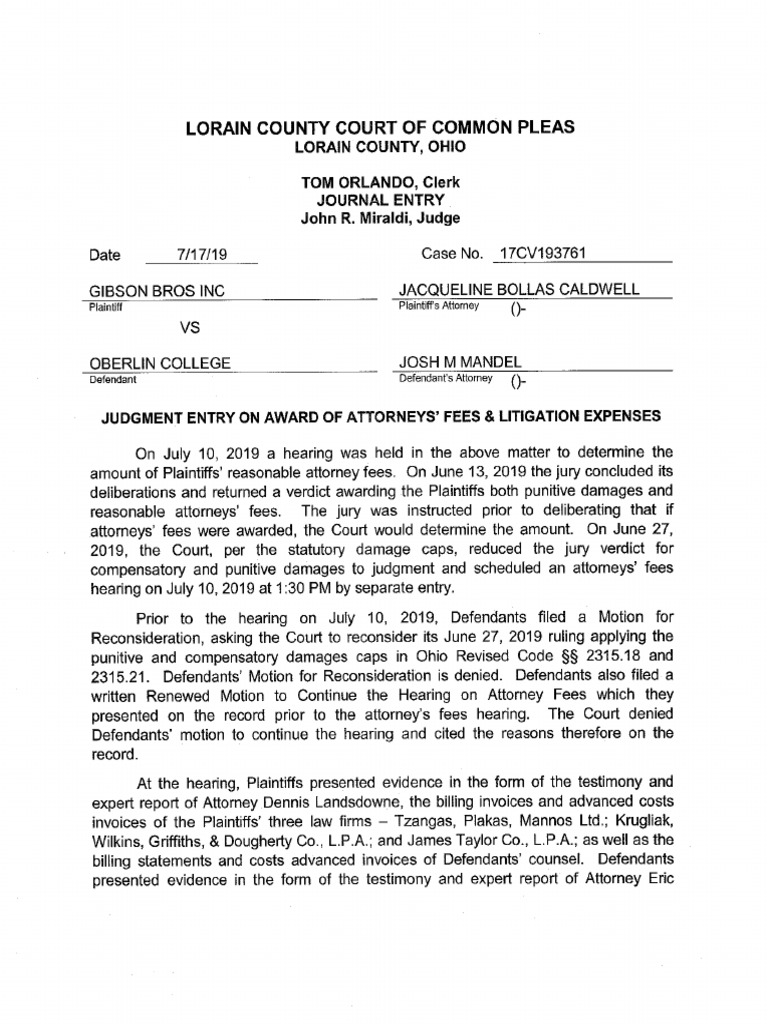 LORAIN COUNTY COURT OF COMMON PLEAS
LORAIN COUNTY, OHIO

TOM ORLANDO, Clerk
JOURNAL ENTRY
John R. Miraldi, Judge

Date 7/17/19

Case No. 17CV193761

GIBSON BROS INC
Plaintiff

JACQUELINE BOLLAS CALDWELL
Plaintiff's Attorney ()-

VS

OBERLIN COLLEGE
Defendant

JOSH M MANDEL
Defendant's Attorney ()-

JUDGMENT ENTRY ON AWARD OF ATTORNEYS' FEES & LITIGATION EXPENSES

On July 10, 2019 a hearing was held in the above matter to determine the amount of Plaintiffs' reasonable attorney fees. On June 13, 2019 the jury concluded its deliberations and returned a verdict awarding the Plaintiffs both punitive damages and reasonable attorneys' fees. The jury was instructed prior to deliberating that if attorneys' fees were awarded, the Court would determine the amount. On June 27, 2019, the Court, per the statutory damage caps, reduced the jury verdict for compensatory and punitive damages to judgment and scheduled an attorneys' fees hearing on July 10, 2019 at 1:30 PM by separate entry.

Prior to the hearing on July 10, 2019, Defendants filed a Motion for Reconsideration, asking the Court to reconsider its June 27, 2019 ruling applying the punitive and compensatory damages caps in Ohio Revised Code §§ 2315.18 and 2315.21. Defendants' Motion for Reconsideration is denied. Defendants also filed a written Renewed Motion to Continue the Hearing on Attorney Fees which they presented on the record prior to the attorney's fees hearing. The Court denied Defendants' motion to continue the hearing and cited the reasons therefore on the record.

At the hearing, Plaintiffs presented evidence in the form of the testimony and expert report of Attorney Dennis Landsdowne, the billing invoices and advanced costs invoices of the Plaintiffs' three law firms – Tzangas, Plakas, Mannos Ltd.; Krugliak, Wilkins, Griffiths, & Dougherty Co., L.P.A.; and James Taylor Co., L.P.A.; as well as the billing statements and costs advanced invoices of Defendants' counsel. Defendants presented evidence in the form of the testimony and expert report of Attorney Eric